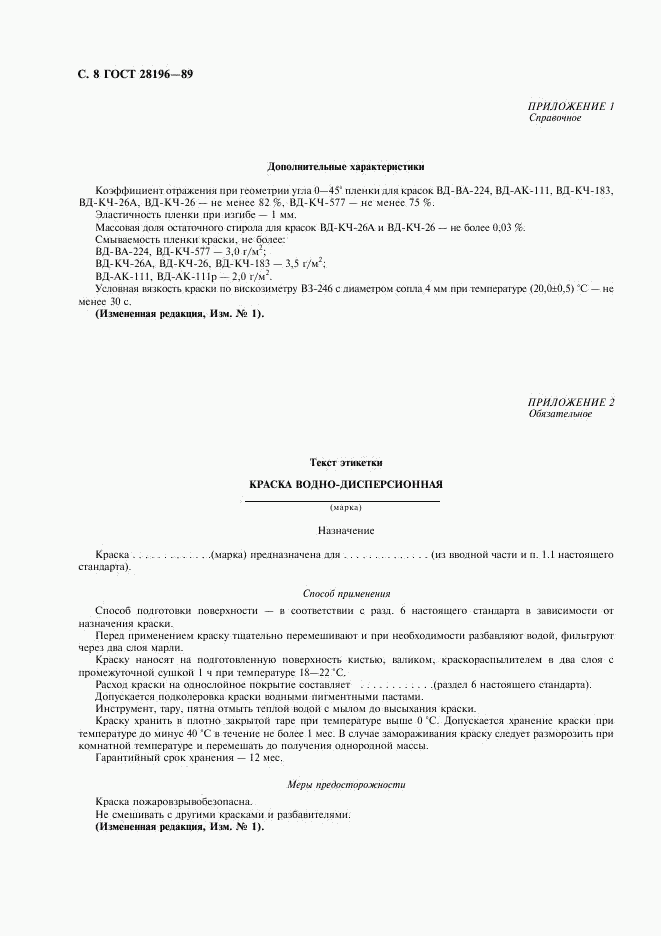 С. 8 ГОСТ 28196—89

ПРИЛОЖЕНИЕ 1
Справочное

Дополнительные характеристики

Коэффициент отражения при геометрии угла 0—45° пленки для красок ВД-ВА-224, ВД-АК-111, ВД-КЧ-183, ВД-КЧ-26А, ВД-КЧ-26 — не менее 82 %, ВД-КЧ-577 — не менее 75 %.

Эластичность пленки при изгибе — 1 мм.

Массовая доля остаточного стирола для красок ВД-КЧ-26А и ВД-КЧ-26 — не более 0,03 %.

Смываемость пленки краски, не более:
ВД-ВА-224, ВД-КЧ-577 — 3,0 г/м$^2$;
ВД-КЧ-26А, ВД-КЧ-26, ВД-КЧ-183 — 3,5 г/м$^2$;
ВД-АК-111, ВД-АК-111р — 2,0 г/м$^2$.

Условная вязкость краски по вискозиметру ВЗ-246 с диаметром сопла 4 мм при температуре (20,0±0,5) °С — не менее 30 с.

(Измененная редакция, Изм. № 1).

ПРИЛОЖЕНИЕ 2
Обязательное

Текст этикетки

КРАСКА ВОДНО-ДИСПЕРСИОННАЯ
(марка)

Назначение

Краска . . . . . . . . . . . . .(марка) предназначена для . . . . . . . . . . . . . . (из вводной части и п. 1.1 настоящего стандарта).

Способ применения

Способ подготовки поверхности — в соответствии с разд. 6 настоящего стандарта в зависимости от назначения краски.

Перед применением краску тщательно перемешивают и при необходимости разбавляют водой, фильтруют через два слоя марли.

Краску наносят на подготовленную поверхность кистью, валиком, краскораспылителем в два слоя с промежуточной сушкой 1 ч при температуре 18—22 °С.

Расход краски на однослойное покрытие составляет . . . . . . . . . . . .(раздел 6 настоящего стандарта).

Допускается подколеровка краски водными пигментными пастами.

Инструмент, тару, пятна отмыть теплой водой с мылом до высыхания краски.

Краску хранить в плотно закрытой таре при температуре выше 0 °С. Допускается хранение краски при температуре до минус 40 °С в течение не более 1 мес. В случае замораживания краску следует разморозить при комнатной температуре и перемешать до получения однородной массы.

Гарантийный срок хранения — 12 мес.

Меры предосторожности

Краска пожаровзрывобезопасна.
Не смешивать с другими красками и разбавителями.
(Измененная редакция, Изм. № 1).